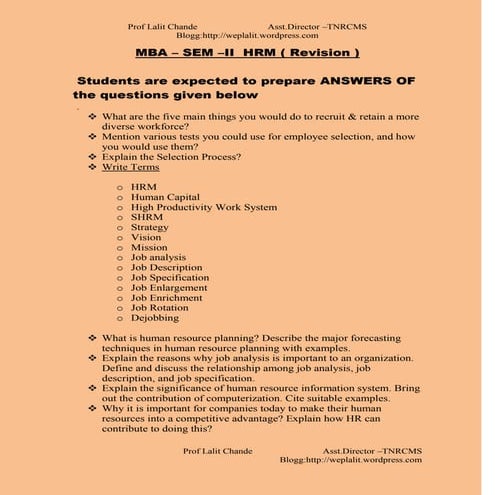 Prof Lalit Chande Asst.Director –TNRCMS
Blogg:http://weplalit.wordpress.com

MBA – SEM –II HRM ( Revision )

Students are expected to prepare ANSWERS OF the questions given below

❖ What are the five main things you would do to recruit & retain a more diverse workforce?
❖ Mention various tests you could use for employee selection, and how you would use them?
❖ Explain the Selection Process?
❖ Write Terms

o HRM
o Human Capital
o High Productivity Work System
o SHRM
o Strategy
o Vision
o Mission
o Job analysis
o Job Description
o Job Specification
o Job Enlargement
o Job Enrichment
o Job Rotation
o Dejobbing

❖ What is human resource planning? Describe the major forecasting techniques in human resource planning with examples.
❖ Explain the reasons why job analysis is important to an organization. Define and discuss the relationship among job analysis, job description, and job specification.
❖ Explain the significance of human resource information system. Bring out the contribution of computerization. Cite suitable examples.
❖ Why it is important for companies today to make their human resources into a competitive advantage? Explain how HR can contribute to doing this?

Prof Lalit Chande Asst.Director –TNRCMS
Blogg:http://weplalit.wordpress.com